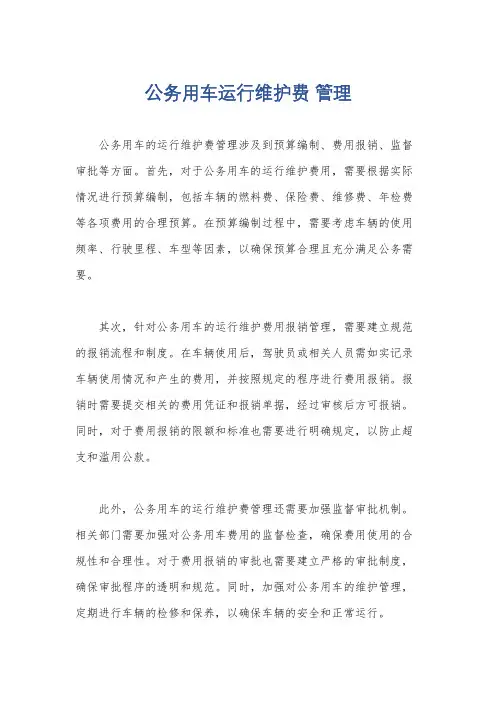 公务用车运行维护费 管理

公务用车的运行维护费管理涉及到预算编制、费用报销、监督审批等方面。首先，对于公务用车的运行维护费用，需要根据实际情况进行预算编制，包括车辆的燃料费、保险费、维修费、年检费等各项费用的合理预算。在预算编制过程中，需要考虑车辆的使用频率、行驶里程、车型等因素，以确保预算合理且充分满足公务需要。

其次，针对公务用车的运行维护费用报销管理，需要建立规范的报销流程和制度。在车辆使用后，驾驶员或相关人员需如实记录车辆使用情况和产生的费用，并按照规定的程序进行费用报销。报销时需要提交相关的费用凭证和报销单据，经过审核后方可报销。同时，对于费用报销的限额和标准也需要进行明确规定，以防止超支和滥用公款。

此外，公务用车的运行维护费管理还需要加强监督审批机制。相关部门需要加强对公务用车费用的监督检查，确保费用使用的合规性和合理性。对于费用报销的审批也需要建立严格的审批制度，确保审批程序的透明和规范。同时，加强对公务用车的维护管理，定期进行车辆的检修和保养，以确保车辆的安全和正常运行。